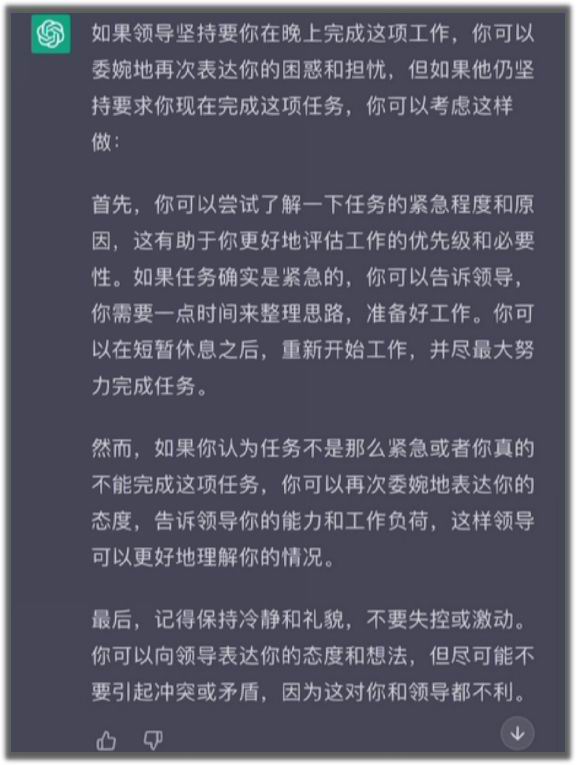 如果领导坚持要你在晚上完成这项工作，你可以委婉地再次表达你的困惑和担忧，但如果他仍坚持要求你现在完成这项任务，你可以考虑这样做：

首先，你可以尝试了解一下任务的紧急程度和原因，这有助于你更好地评估工作的优先级和必要性。如果任务确实是紧急的，你可以告诉领导，你需要一点时间来整理思路，准备好工作。你可以在短暂休息之后，重新开始工作，并尽最大努力完成任务。

然而，如果你认为任务不是那么紧急或者你真的不能完成这项任务，你可以再次委婉地表达你的态度，告诉领导你的能力和工作负荷，这样领导可以更好地理解你的情况。

最后，记得保持冷静和礼貌，不要失控或激动。你可以向领导表达你的态度和想法，但尽可能不要引起冲突或矛盾，因为这对你和领导都不利。